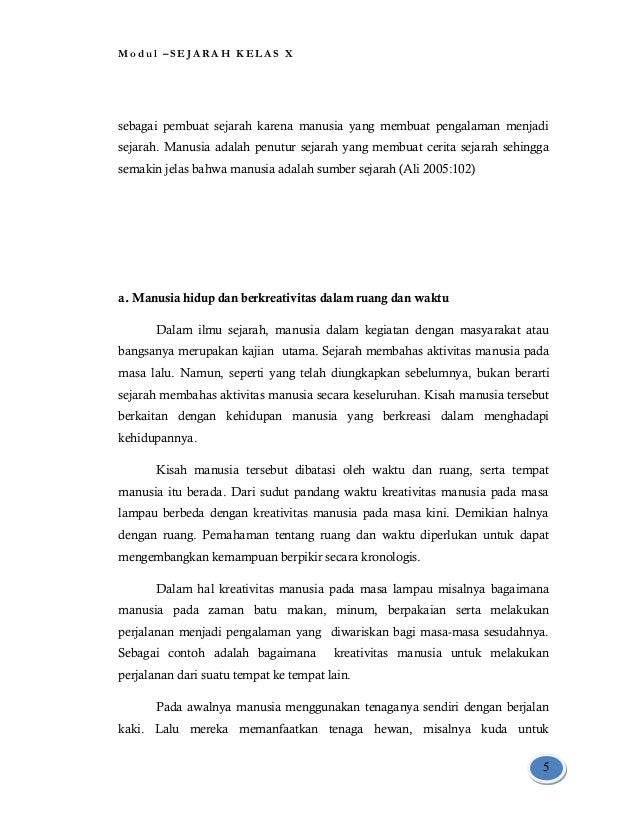 Modul –SEJARAH KELAS X

sebagai pembuat sejarah karena manusia yang membuat pengalaman menjadi sejarah. Manusia adalah penutur sejarah yang membuat cerita sejarah sehingga semakin jelas bahwa manusia adalah sumber sejarah (Ali 2005:102)

a. Manusia hidup dan berkreativitas dalam ruang dan waktu

Dalam ilmu sejarah, manusia dalam kegiatan dengan masyarakat atau bangsanya merupakan kajian utama. Sejarah membahas aktivitas manusia pada masa lalu. Namun, seperti yang telah diungkapkan sebelumnya, bukan berarti sejarah membahas aktivitas manusia secara keseluruhan. Kisah manusia tersebut berkaitan dengan kehidupan manusia yang berkreasi dalam menghadapi kehidupannya.

Kisah manusia tersebut dibatasi oleh waktu dan ruang, serta tempat manusia itu berada. Dari sudut pandang waktu kreativitas manusia pada masa lampau berbeda dengan kreativitas manusia pada masa kini. Demikian halnya dengan ruang. Pemahaman tentang ruang dan waktu diperlukan untuk dapat mengembangkan kemampuan berpikir secara kronologis.

Dalam hal kreativitas manusia pada masa lampau misalnya bagaimana manusia pada zaman batu makan, minum, berpakaian serta melakukan perjalanan menjadi pengalaman yang diwariskan bagi masa-masa sesudahnya. Sebagai contoh adalah bagaimana kreativitas manusia untuk melakukan perjalanan dari suatu tempat ke tempat lain.

Pada awalnya manusia menggunakan tenaganya sendiri dengan berjalan kaki. Lalu mereka memanfaatkan tenaga hewan, misalnya kuda untuk

5